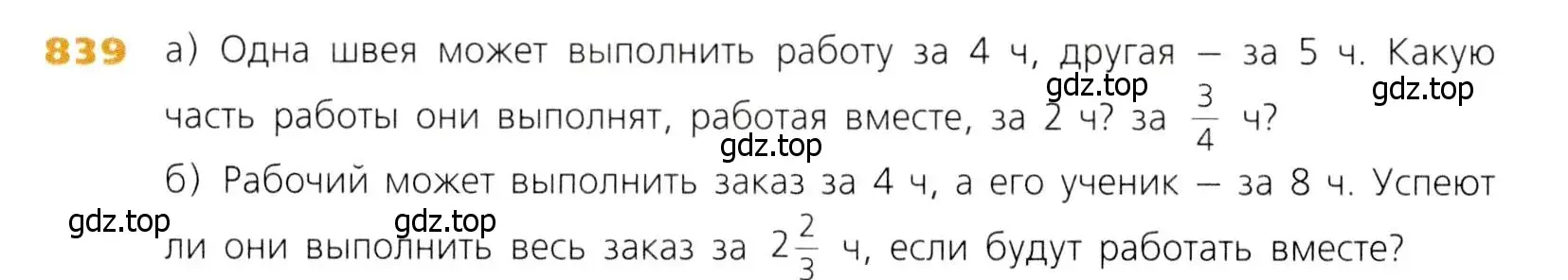 839 а) Одна швея может выполнить работу за 4 ч, другая — за 5 ч. Какую часть работы они выполнят, работая вместе, за 2 ч? за $\frac{3}{4}$ ч?

gdz.top gdz.top gdz.top

б) Рабочий может выполнить заказ за 4 ч, а его ученик — за 8 ч. Успеют ли они выполнить весь заказ за $2\frac{2}{3}$ ч, если будут работать вместе?

gdz.top gdz.top